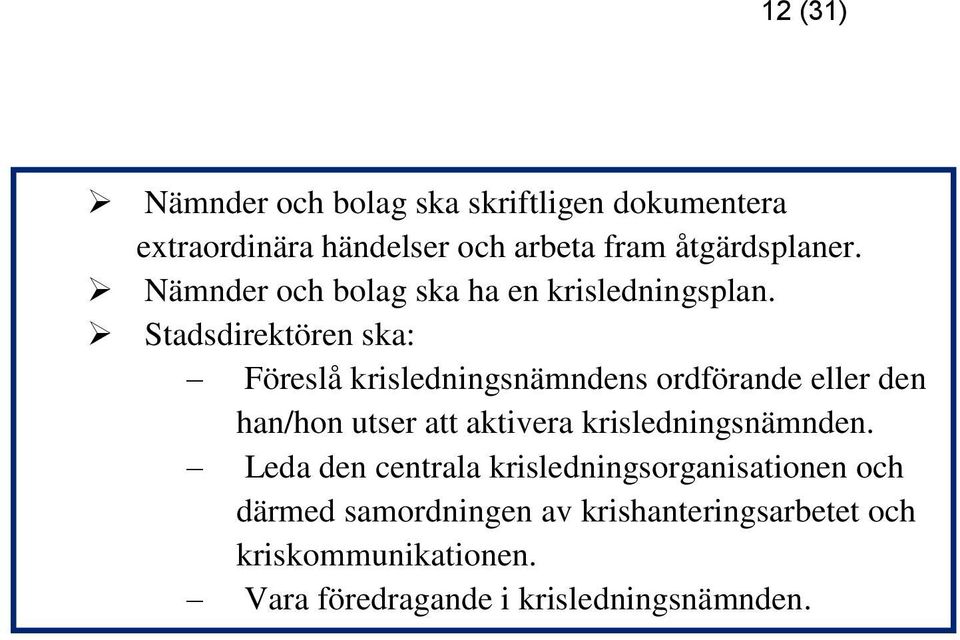 12 (31)

➢ Nämnder och bolag ska skriftligen dokumentera extraordinära händelser och arbeta fram åtgärdsplaner.
➢ Nämnder och bolag ska ha en krisledningsplan.
➢ Stadsdirektören ska:
– Föreslå krisledningsnämndens ordförande eller den han/hon utser att aktivera krisledningsnämnden.
– Leda den centrala krisledningsorganisationen och därmed samordningen av krishanteringsarbetet och kriskommunikationen.
– Vara föredragande i krisledningsnämnden.